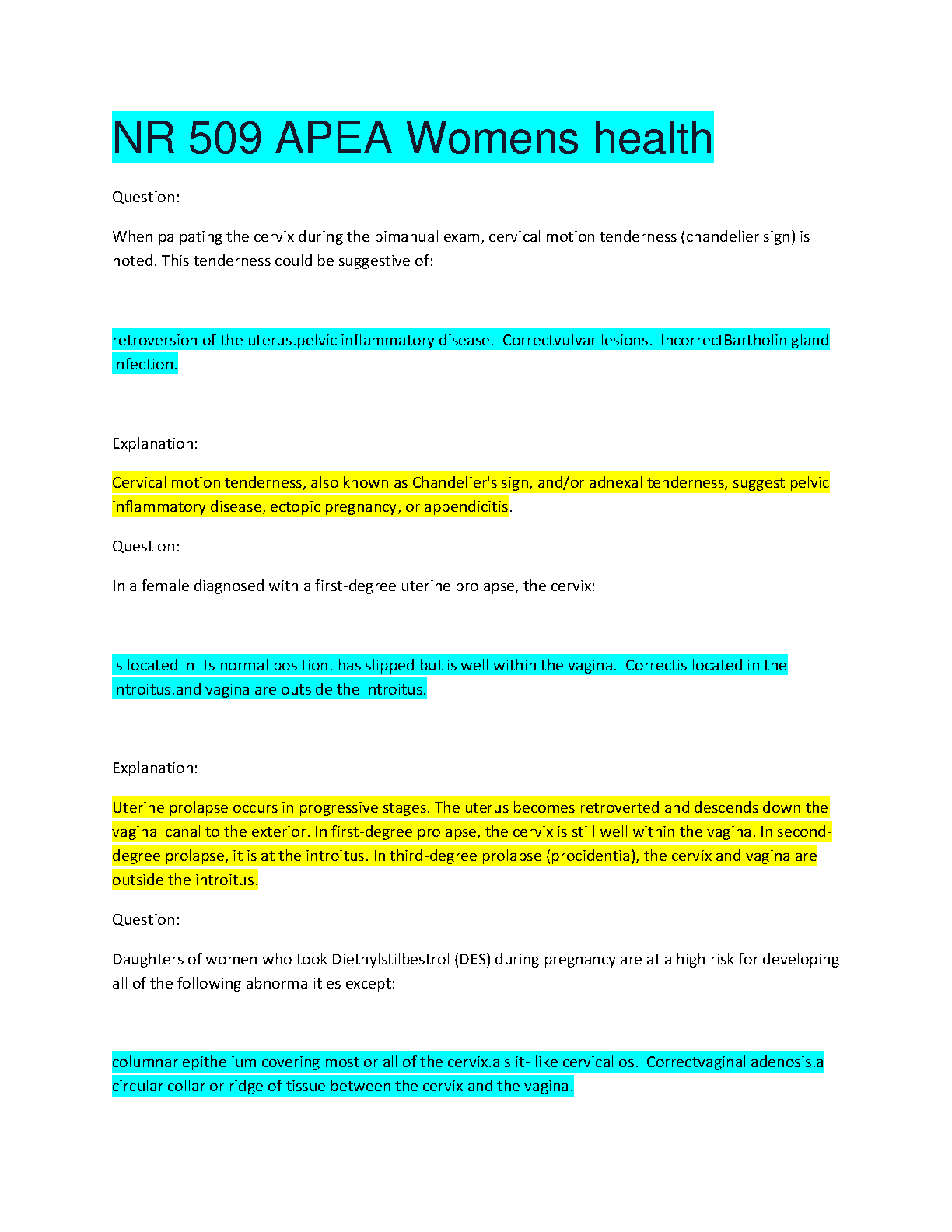 NR 509 APEA Womens health

Question:

When palpating the cervix during the bimanual exam, cervical motion tenderness (chandelier sign) is noted. This tenderness could be suggestive of:

retroversion of the uterus.pelvic inflammatory disease. Correctvulvar lesions. IncorrectBartholin gland infection.

Explanation:

Cervical motion tenderness, also known as Chandelier's sign, and/or adnexal tenderness, suggest pelvic inflammatory disease, ectopic pregnancy, or appendicitis.

Question:

In a female diagnosed with a first-degree uterine prolapse, the cervix:

is located in its normal position. has slipped but is well within the vagina. Correctis located in the introitus.and vagina are outside the introitus.

Explanation:

Uterine prolapse occurs in progressive stages. The uterus becomes retroverted and descends down the vaginal canal to the exterior. In first-degree prolapse, the cervix is still well within the vagina. In second-degree prolapse, it is at the introitus. In third-degree prolapse (procidentia), the cervix and vagina are outside the introitus.

Question:

Daughters of women who took Diethylstilbestrol (DES) during pregnancy are at a high risk for developing all of the following abnormalities except:

columnar epithelium covering most or all of the cervix.a slit- like cervical os. Correctvaginal adenosis.a circular collar or ridge of tissue between the cervix and the vagina.